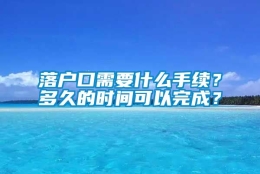 落户口需要什么手续？
多久的时间可以完成？